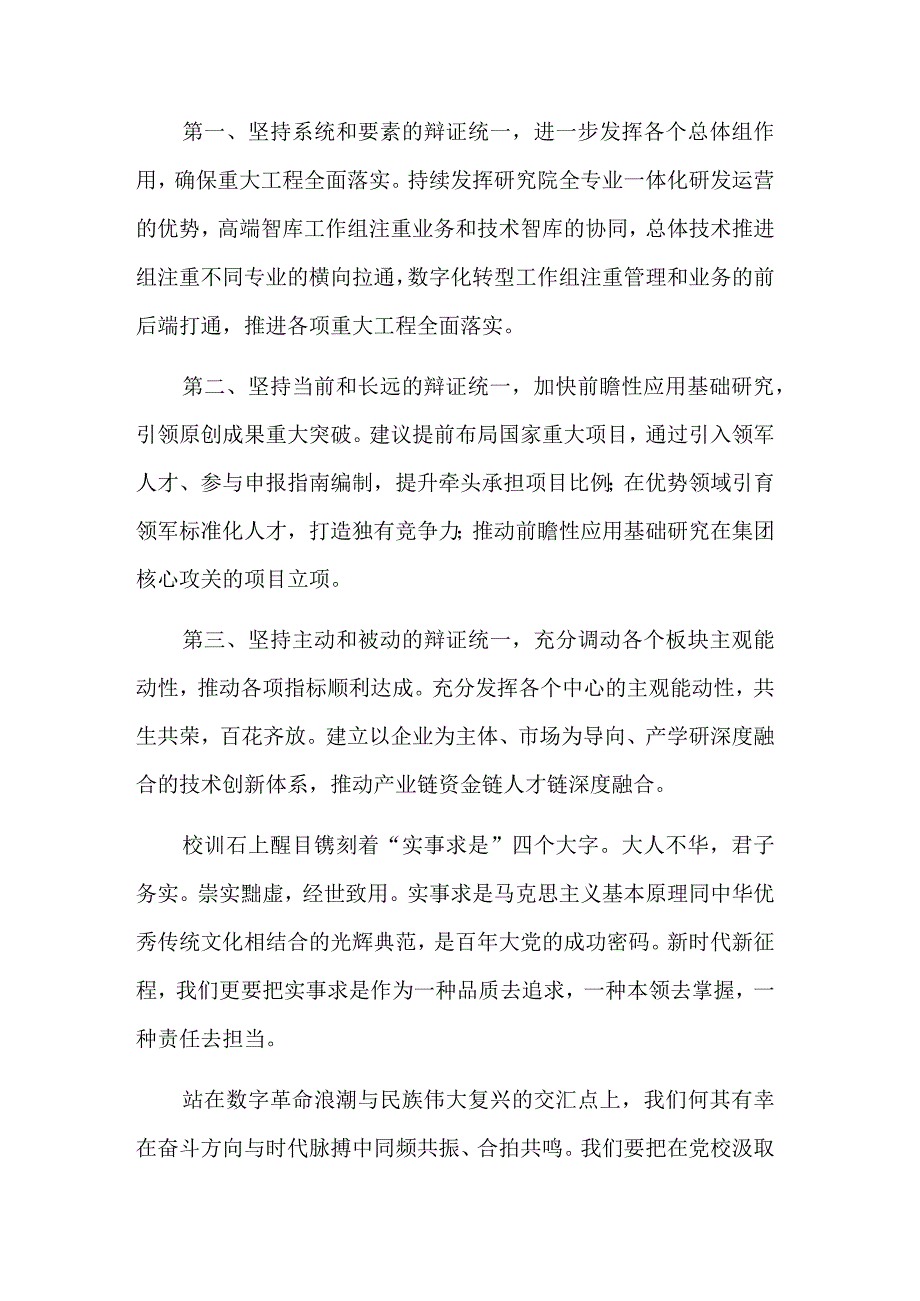 第一、坚持系统和要素的辩证统一，进一步发挥各个总体组作用，确保重大工程全面落实。持续发挥研究院全专业一体化研发运营的优势，高端智库工作组注重业务和技术智库的协同，总体技术推进组注重不同专业的横向拉通，数字化转型工作组注重管理和业务的前后端打通，推进各项重大工程全面落实。

第二、坚持当前和长远的辩证统一，加快前瞻性应用基础研究，引领原创成果重大突破。建议提前布局国家重大项目，通过引入领军人才、参与申报指南编制，提升牵头承担项目比例;在优势领域引育领军标准化人才，打造独有竞争力;推动前瞻性应用基础研究在集团核心攻关的项目立项。

第三、坚持主动和被动的辩证统一，充分调动各个板块主观能动性，推动各项指标顺利达成。充分发挥各个中心的主观能动性，共生共荣，百花齐放。建立以企业为主体、市场为导向、产学研深度融合的技术创新体系，推动产业链资金链人才链深度融合。

校训石上醒目镌刻着“实事求是”四个大字。大人不华，君子务实。崇实黜虚，经世致用。实事求是马克思主义基本原理同中华优秀传统文化相结合的光辉典范，是百年大党的成功密码。新时代新征程，我们更要把实事求是作为一种品质去追求，一种本领去掌握，一种责任去担当。

站在数字革命浪潮与民族伟大复兴的交汇点上，我们何其有幸在奋斗方向与时代脉搏中同频共振、合拍共鸣。我们要把在党校汲取